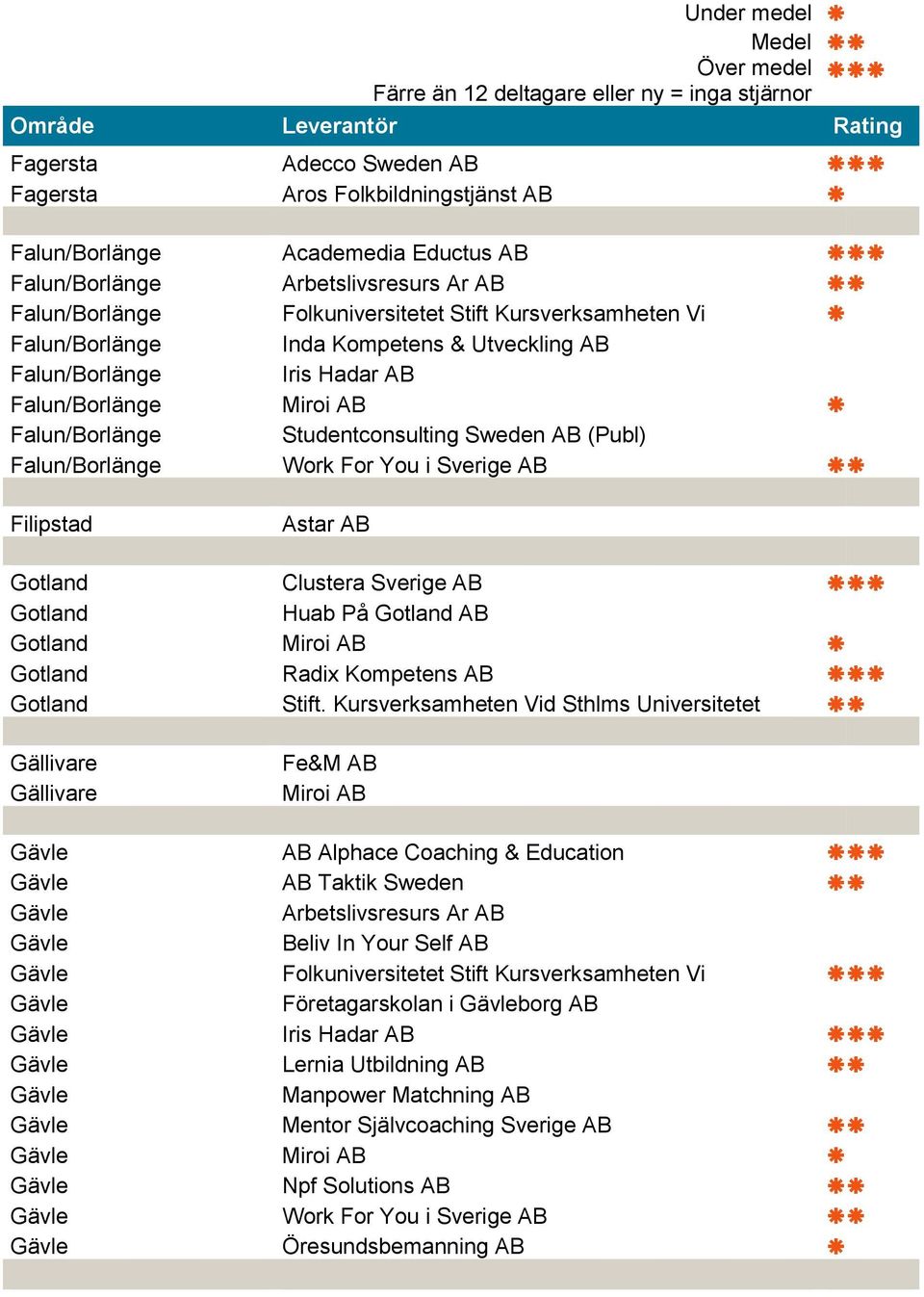 Under medel ✱
Medel ✱✱
Över medel ✱✱✱
Färre än 12 deltagare eller ny = inga stjärnor

| Område | Leverantör | Rating |
|---|---|---|
| Fagersta | Adecco Sweden AB | ✱✱✱ |
| Fagersta | Aros Folkbildningstjänst AB | ✱ |
| | | |
| Falun/Borlänge | Academedia Eductus AB | ✱✱✱ |
| Falun/Borlänge | Arbetslivsresurs Ar AB | ✱✱ |
| Falun/Borlänge | Folkuniversitetet Stift Kursverksamheten Vi | ✱ |
| Falun/Borlänge | Inda Kompetens & Utveckling AB | |
| Falun/Borlänge | Iris Hadar AB | |
| Falun/Borlänge | Miroi AB | ✱ |
| Falun/Borlänge | Studentconsulting Sweden AB (Publ) | |
| Falun/Borlänge | Work For You i Sverige AB | ✱✱ |
| | | |
| Filipstad | Astar AB | |
| | | |
| Gotland | Clustera Sverige AB | ✱✱✱ |
| Gotland | Huab På Gotland AB | |
| Gotland | Miroi AB | ✱ |
| Gotland | Radix Kompetens AB | ✱✱✱ |
| Gotland | Stift. Kursverksamheten Vid Sthlms Universitetet | ✱✱ |
| | | |
| Gällivare | Fe&M AB | |
| Gällivare | Miroi AB | |
| | | |
| Gävle | AB Alphace Coaching & Education | ✱✱✱ |
| Gävle | AB Taktik Sweden | ✱✱ |
| Gävle | Arbetslivsresurs Ar AB | |
| Gävle | Beliv In Your Self AB | |
| Gävle | Folkuniversitetet Stift Kursverksamheten Vi | ✱✱✱ |
| Gävle | Företagarskolan i Gävleborg AB | |
| Gävle | Iris Hadar AB | ✱✱✱ |
| Gävle | Lernia Utbildning AB | ✱✱ |
| Gävle | Manpower Matchning AB | |
| Gävle | Mentor Självcoaching Sverige AB | ✱✱ |
| Gävle | Miroi AB | ✱ |
| Gävle | Npf Solutions AB | ✱✱ |
| Gävle | Work For You i Sverige AB | ✱✱ |
| Gävle | Öresundsbemanning AB | ✱ |